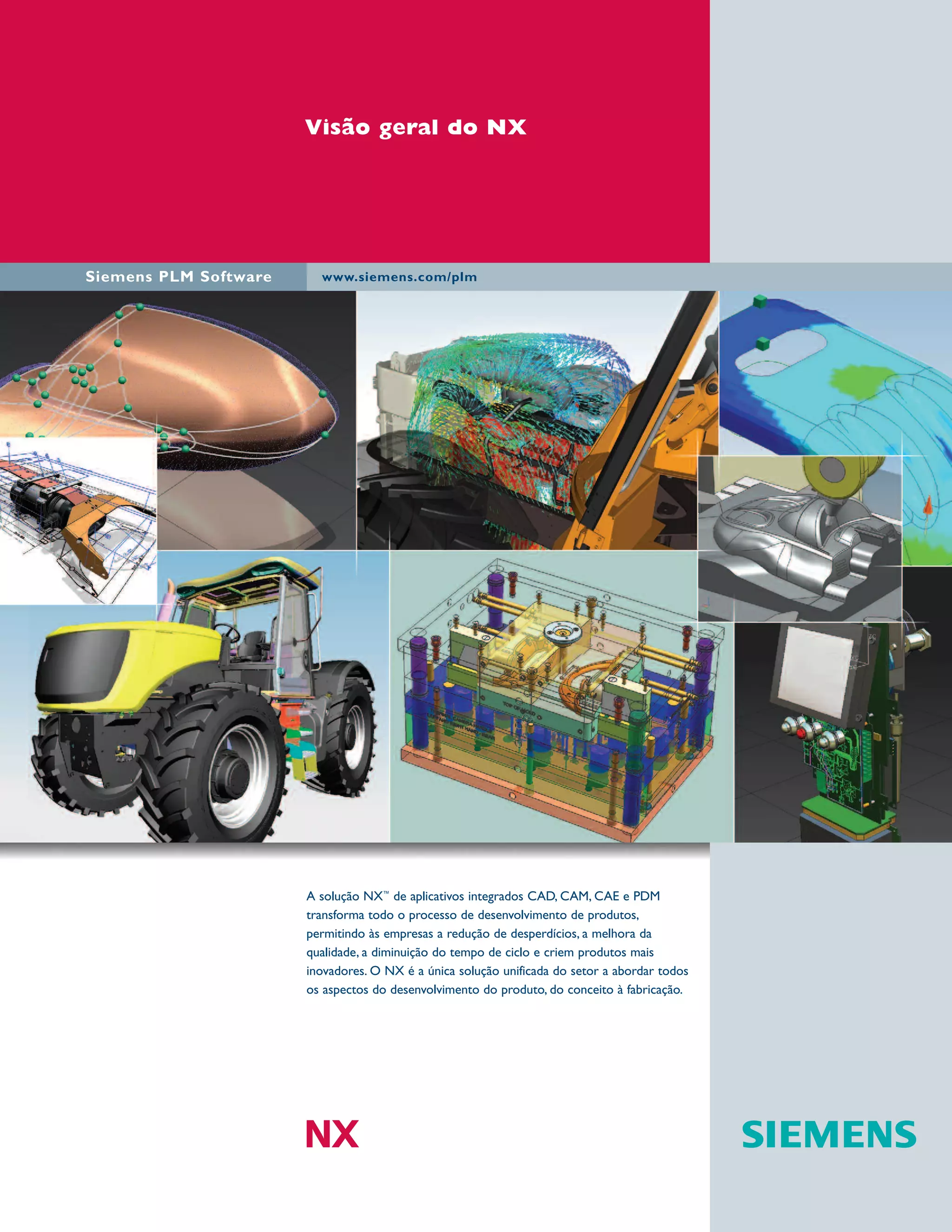 Visão geral do NX

Siemens PLM Software

www.siemens.com/plm

A solução NX™ de aplicativos integrados CAD, CAM, CAE e PDM transforma todo o processo de desenvolvimento de produtos, permitindo às empresas a redução de desperdícios, a melhora da qualidade, a diminuição do tempo de ciclo e criem produtos mais inovadores. O NX é a única solução unificada do setor a abordar todos os aspectos do desenvolvimento do produto, do conceito à fabricação.

NX

SIEMENS